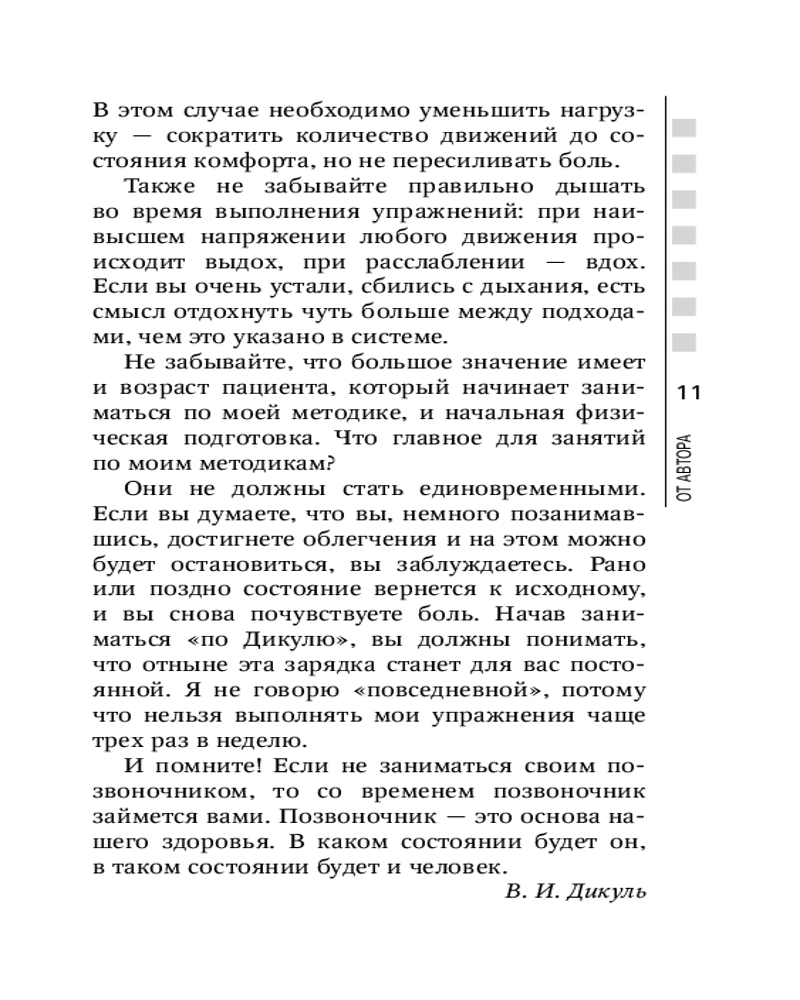 В этом случае необходимо уменьшить нагрузку — сократить количество движений до состояния комфорта, но не пересиливать боль.

Также не забывайте правильно дышать во время выполнения упражнений: при наивысшем напряжении любого движения происходит выдох, при расслаблении — вдох. Если вы очень устали, сбились с дыхания, есть смысл отдохнуть чуть больше между подходами, чем это указано в системе.

Не забывайте, что большое значение имеет и возраст пациента, который начинает заниматься по моей методике, и начальная физическая подготовка. Что главное для занятий по моим методикам?

Они не должны стать единовременными. Если вы думаете, что вы, немного позанимавшись, достигнете облегчения и на этом можно будет остановиться, вы заблуждаетесь. Рано или поздно состояние вернется к исходному, и вы снова почувствуете боль. Начав заниматься «по Дикулю», вы должны понимать, что отныне эта зарядка станет для вас постоянной. Я не говорю «повседневной», потому что нельзя выполнять мои упражнения чаще трех раз в неделю.

И помните! Если не заниматься своим позвоночником, то со временем позвоночник займется вами. Позвоночник — это основа нашего здоровья. В каком состоянии будет он, в таком состоянии будет и человек.

В. И. Дикуль

11

ОТ АВТОРА